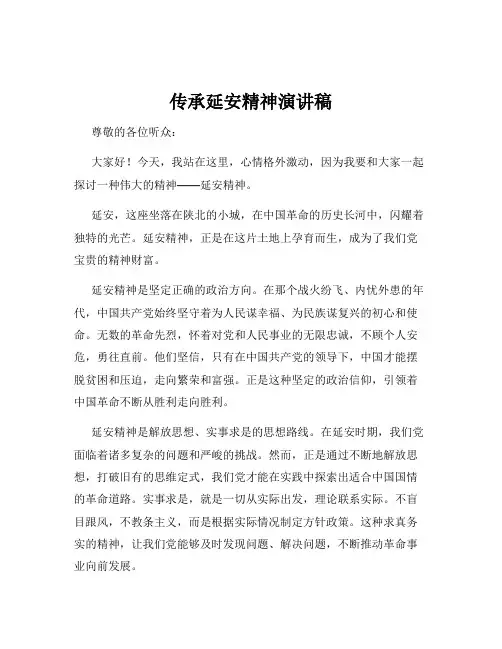 传承延安精神演讲稿

尊敬的各位听众：

大家好！今天，我站在这里，心情格外激动，因为我要和大家一起探讨一种伟大的精神——延安精神。

延安，这座坐落在陕北的小城，在中国革命的历史长河中，闪耀着独特的光芒。延安精神，正是在这片土地上孕育而生，成为了我们党宝贵的精神财富。

延安精神是坚定正确的政治方向。在那个战火纷飞、内忧外患的年代，中国共产党始终坚守着为人民谋幸福、为民族谋复兴的初心和使命。无数的革命先烈，怀着对党和人民事业的无限忠诚，不顾个人安危，勇往直前。他们坚信，只有在中国共产党的领导下，中国才能摆脱贫困和压迫，走向繁荣和富强。正是这种坚定的政治信仰，引领着中国革命不断从胜利走向胜利。

延安精神是解放思想、实事求是的思想路线。在延安时期，我们党面临着诸多复杂的问题和严峻的挑战。然而，正是通过不断地解放思想，打破旧有的思维定式，我们党才能在实践中探索出适合中国国情的革命道路。实事求是，就是一切从实际出发，理论联系实际。不盲目跟风，不教条主义，而是根据实际情况制定方针政策。这种求真务实的精神，让我们党能够及时发现问题、解决问题，不断推动革命事业向前发展。